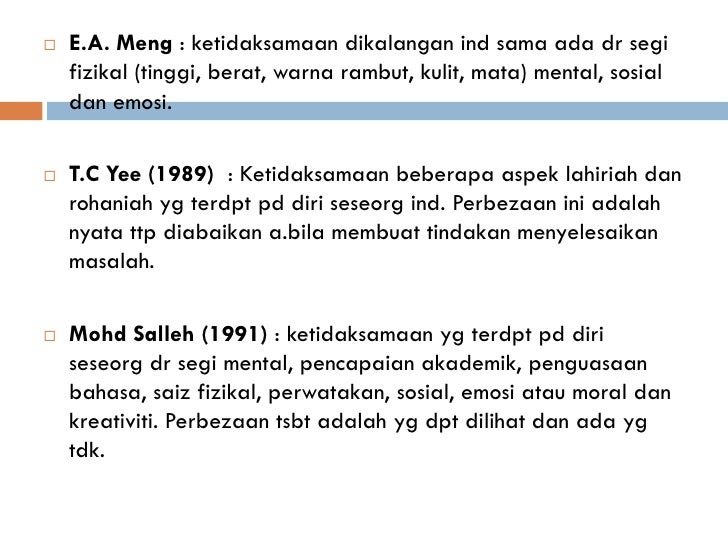 E.A. Meng : ketidaksamaan dikalangan ind sama ada dr segi fizikal (tinggi, berat, warna rambut, kulit, mata) mental, sosial dan emosi.

T.C Yee (1989) : Ketidaksamaan beberapa aspek lahiriah dan rohaniah yg terdpt pd diri seseorg ind. Perbezaan ini adalah nyata ttp diabaikan a.bila membuat tindakan menyelesaikan masalah.

Mohd Salleh (1991) : ketidaksamaan yg terdpt pd diri seseorg dr segi mental, pencapaian akademik, penguasaan bahasa, saiz fizikal, perwatakan, sosial, emosi atau moral dan kreativiti. Perbezaan tsbt adalah yg dpt dilihat dan ada yg tdk.